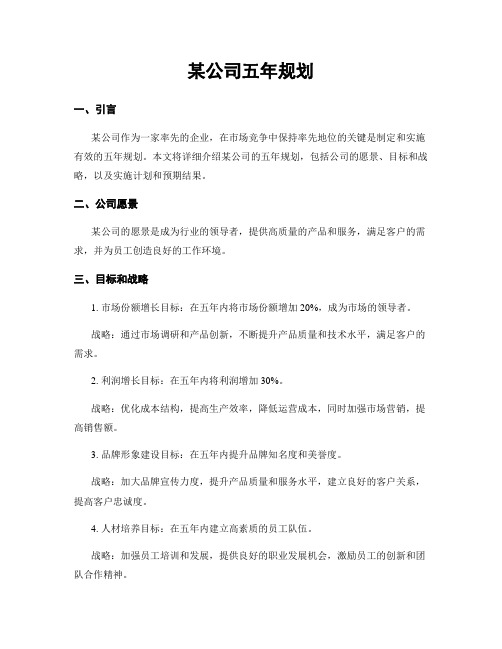 某公司五年规划

一、引言

某公司作为一家率先的企业，在市场竞争中保持率先地位的关键是制定和实施有效的五年规划。本文将详细介绍某公司的五年规划，包括公司的愿景、目标和战略，以及实施计划和预期结果。

二、公司愿景

某公司的愿景是成为行业的领导者，提供高质量的产品和服务，满足客户的需求，并为员工创造良好的工作环境。

三、目标和战略

1. 市场份额增长目标：在五年内将市场份额增加 20%，成为市场的领导者。

战略：通过市场调研和产品创新，不断提升产品质量和技术水平，满足客户的需求。

2. 利润增长目标：在五年内将利润增加 30%。

战略：优化成本结构，提高生产效率，降低运营成本，同时加强市场营销，提高销售额。

3. 品牌形象建设目标：在五年内提升品牌知名度和美誉度。

战略：加大品牌宣传力度，提升产品质量和服务水平，建立良好的客户关系，提高客户忠诚度。

4. 人材培养目标：在五年内建立高素质的员工队伍。

战略：加强员工培训和发展，提供良好的职业发展机会，激励员工的创新和团队合作精神。